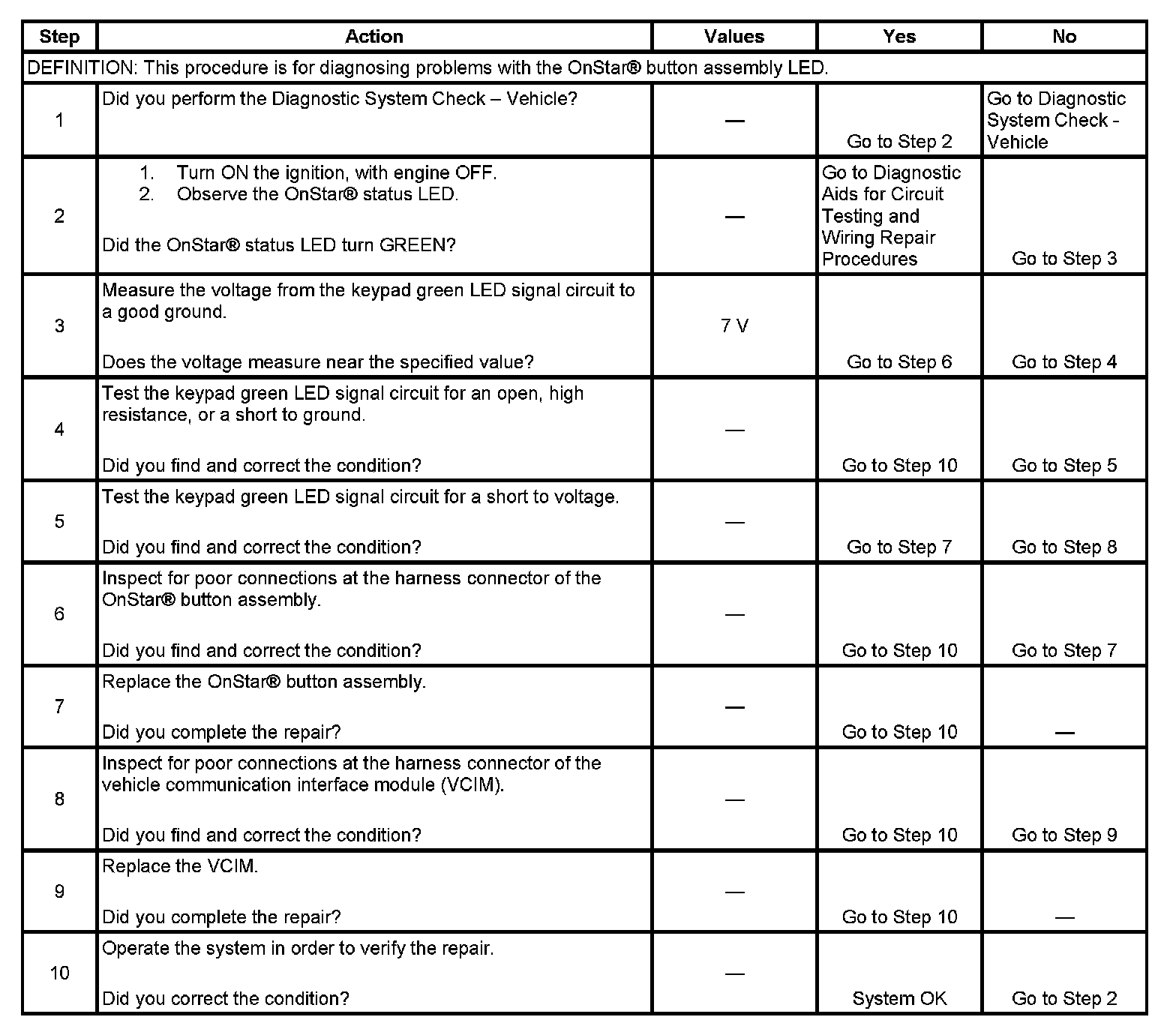 | Step | Action | Values | Yes | No |
|---|---|---|---|---|
| DEFINITION: This procedure is for diagnosing problems with the OnStar® button assembly LED. | | | | |
| 1 | Did you perform the Diagnostic System Check – Vehicle? | — | Go to Step 2 | Go to Diagnostic System Check - Vehicle |
| 2 | 1. Turn ON the ignition, with engine OFF. 2. Observe the OnStar® status LED. Did the OnStar® status LED turn GREEN? | — | Go to Diagnostic Aids for Circuit Testing and Wiring Repair Procedures | Go to Step 3 |
| 3 | Measure the voltage from the keypad green LED signal circuit to a good ground. Does the voltage measure near the specified value? | 7 V | Go to Step 6 | Go to Step 4 |
| 4 | Test the keypad green LED signal circuit for an open, high resistance, or a short to ground. Did you find and correct the condition? | — | Go to Step 10 | Go to Step 5 |
| 5 | Test the keypad green LED signal circuit for a short to voltage. Did you find and correct the condition? | — | Go to Step 7 | Go to Step 8 |
| 6 | Inspect for poor connections at the harness connector of the OnStar® button assembly. Did you find and correct the condition? | — | Go to Step 10 | Go to Step 7 |
| 7 | Replace the OnStar® button assembly. Did you complete the repair? | — | Go to Step 10 | — |
| 8 | Inspect for poor connections at the harness connector of the vehicle communication interface module (VCIM). Did you find and correct the condition? | — | Go to Step 10 | Go to Step 9 |
| 9 | Replace the VCIM. Did you complete the repair? | — | Go to Step 10 | — |
| 10 | Operate the system in order to verify the repair. Did you correct the condition? | — | System OK | Go to Step 2 |